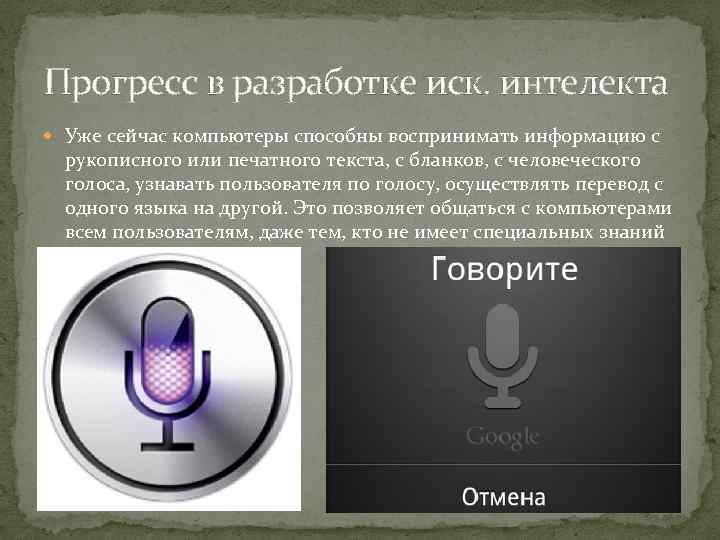 Прогресс в разработке иск. интелекта

Уже сейчас компьютеры способны воспринимать информацию с рукописного или печатного текста, с бланков, с человеческого голоса, узнавать пользователя по голосу, осуществлять перевод с одного языка на другой. Это позволяет общаться с компьютерами всем пользователям, даже тем, кто не имеет специальных знаний

Говорите

Google

Отмена